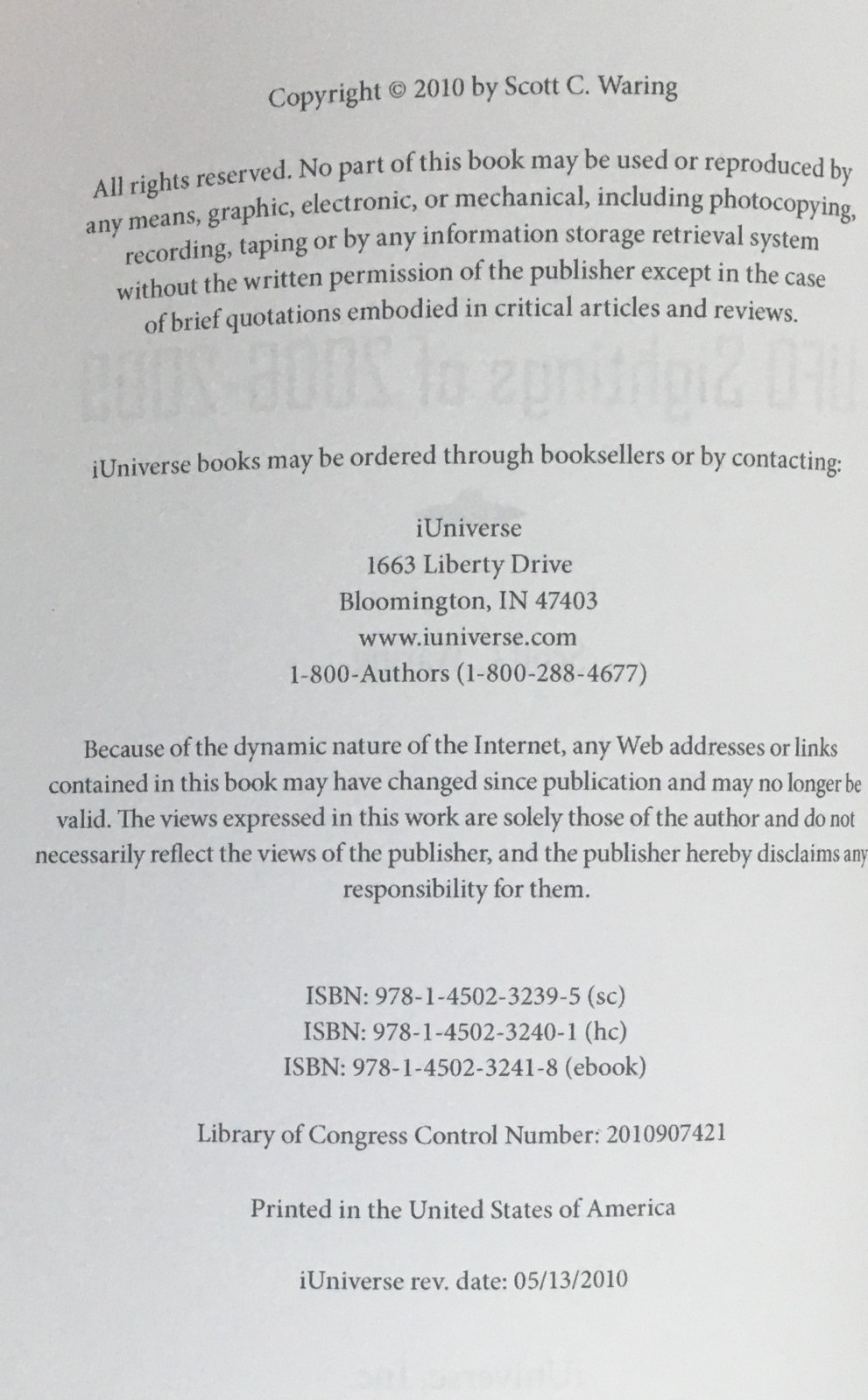 Copyright © 2010 by Scott C. Waring

All rights reserved. No part of this book may be used or reproduced by any means, graphic, electronic, or mechanical, including photocopying, recording, taping or by any information storage retrieval system without the written permission of the publisher except in the case of brief quotations embodied in critical articles and reviews.

iUniverse books may be ordered through booksellers or by contacting:

iUniverse
1663 Liberty Drive
Bloomington, IN 47403
www.iuniverse.com
1-800-Authors (1-800-288-4677)

Because of the dynamic nature of the Internet, any Web addresses or links contained in this book may have changed since publication and may no longer be valid. The views expressed in this work are solely those of the author and do not necessarily reflect the views of the publisher, and the publisher hereby disclaims any responsibility for them.

ISBN: 978-1-4502-3239-5 (sc)
ISBN: 978-1-4502-3240-1 (hc)
ISBN: 978-1-4502-3241-8 (ebook)

Library of Congress Control Number: 2010907421

Printed in the United States of America

iUniverse rev. date: 05/13/2010